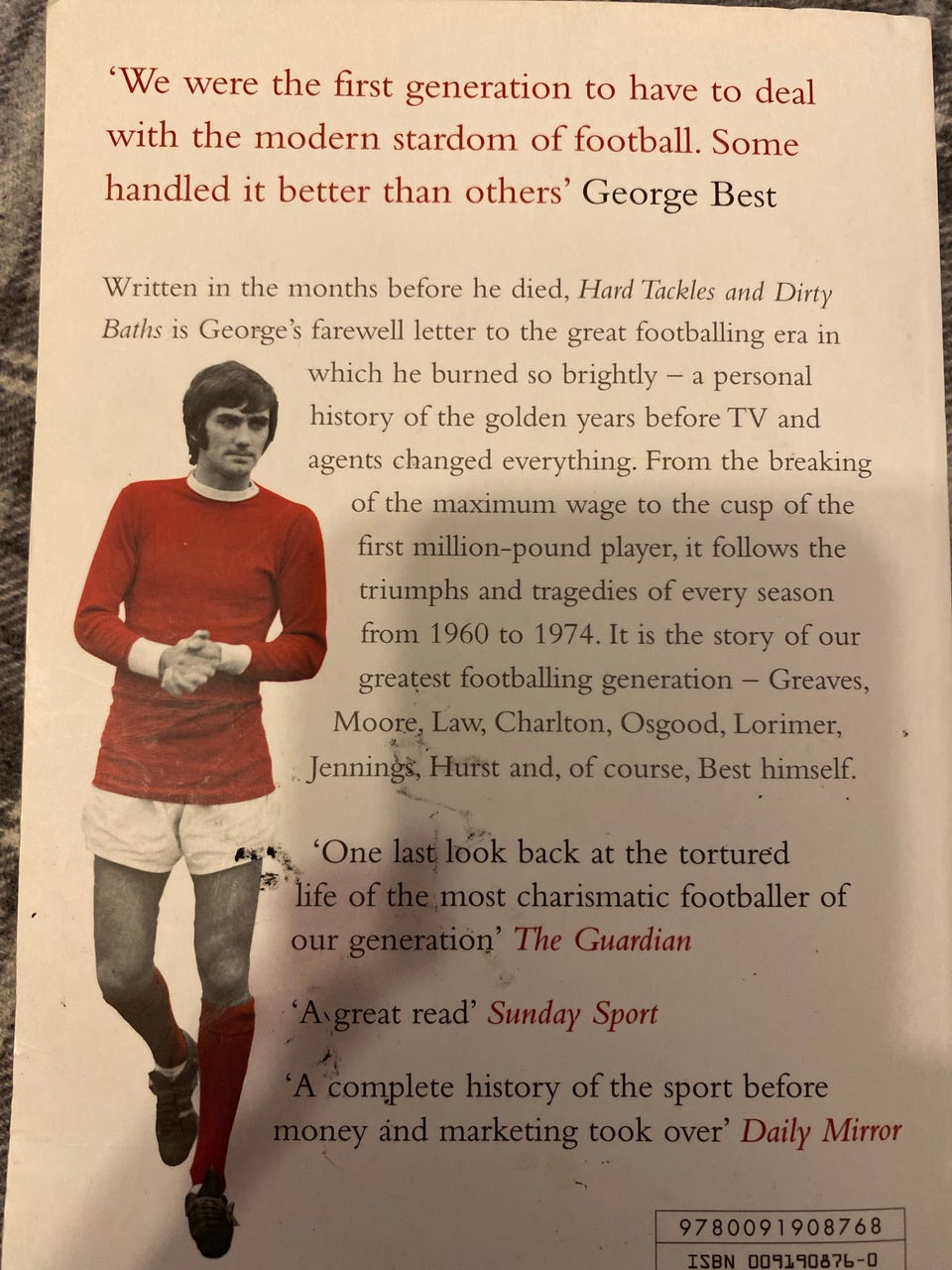 'We were the first generation to have to deal with the modern stardom of football. Some handled it better than others' George Best

Written in the months before he died, Hard Tackles and Dirty Baths is George's farewell letter to the great footballing era in which he burned so brightly – a personal history of the golden years before TV and agents changed everything. From the breaking of the maximum wage to the cusp of the first million-pound player, it follows the triumphs and tragedies of every season from 1960 to 1974. It is the story of our greatest footballing generation – Greaves, Moore, Law, Charlton, Osgood, Lorimer, Jennings, Hurst and, of course, Best himself.

'One last look back at the tortured life of the most charismatic footballer of our generation' The Guardian

'A great read' Sunday Sport

'A complete history of the sport before money and marketing took over' Daily Mirror

9780091908768
ISBN 009190876-0